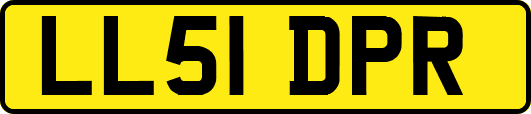 LL51 DPR